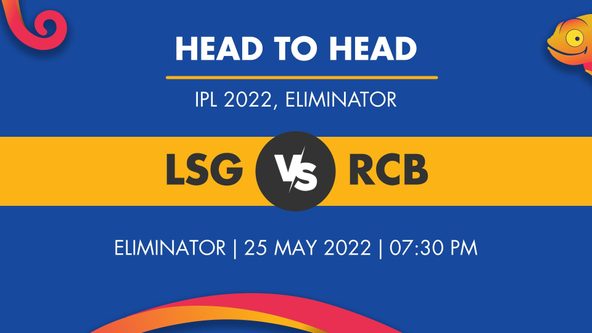 HEAD TO HEAD

IPL 2022, ELIMINATOR

LSG VS RCB

ELIMINATOR | 25 MAY 2022 | 07:30 PM